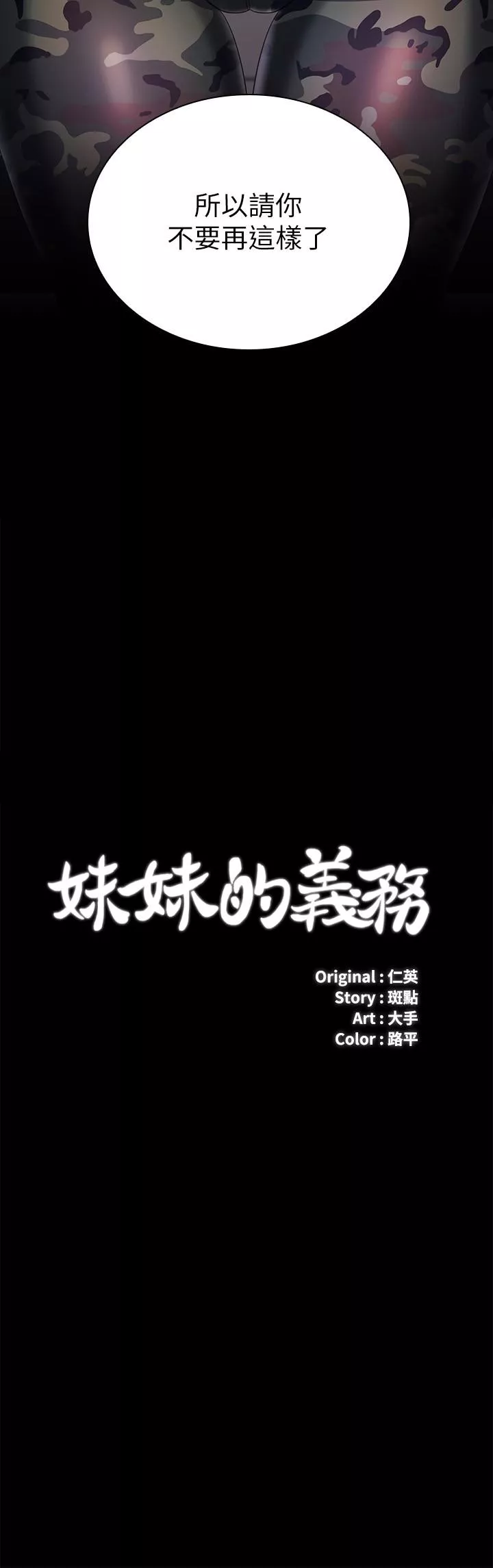 所以請你
不要再這樣了

妹妹的義務

Original : 仁英
Story : 斑點
Art : 大手
Color : 路平